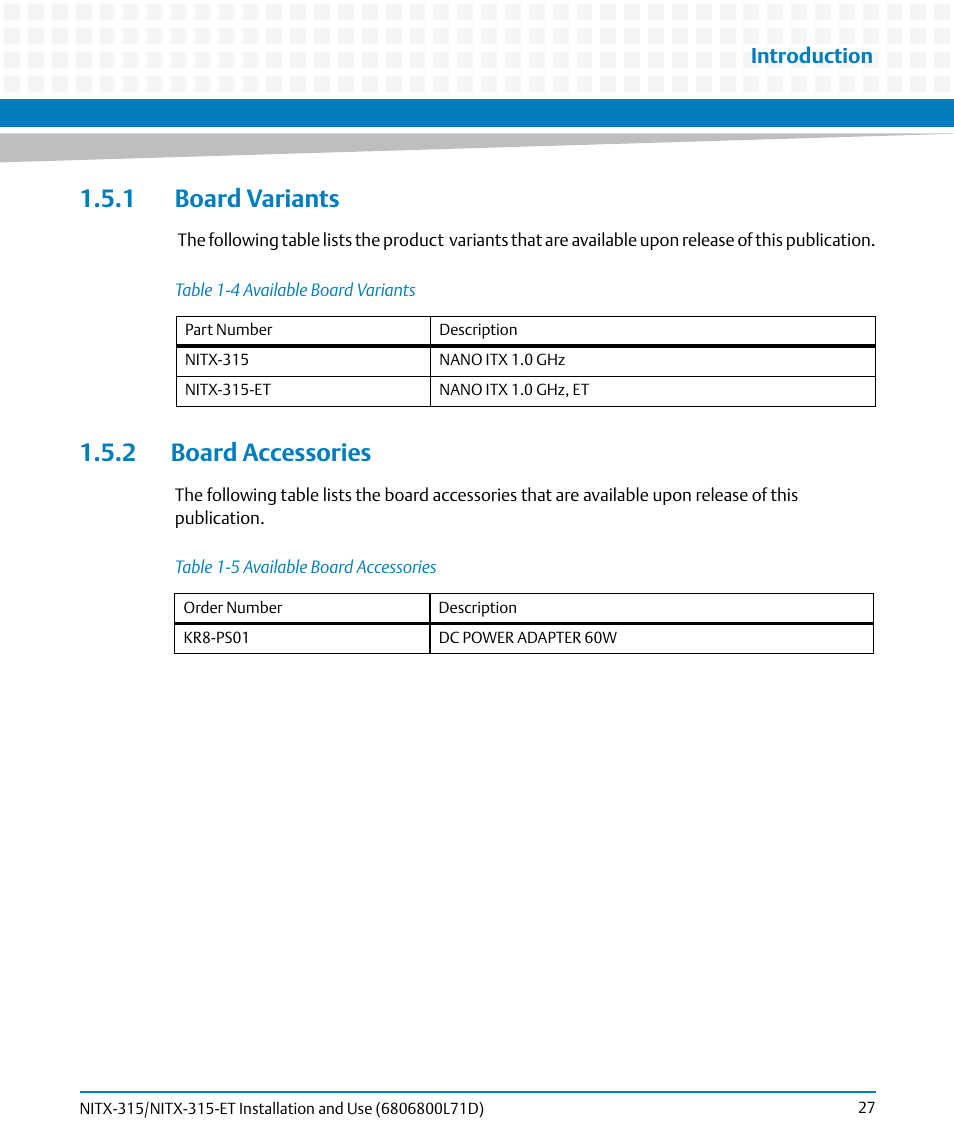 Introduction

1.5.1 Board Variants

The following table lists the product variants that are available upon release of this publication.

Table 1-4 Available Board Variants

| Part Number | Description |
|---|---|
| NITX-315 | NANO ITX 1.0 GHz |
| NITX-315-ET | NANO ITX 1.0 GHz, ET |

1.5.2 Board Accessories

The following table lists the board accessories that are available upon release of this publication.

Table 1-5 Available Board Accessories

| Order Number | Description |
|---|---|
| KR8-PS01 | DC POWER ADAPTER 60W |

NITX-315/NITX-315-ET Installation and Use (6806800L71D) 27